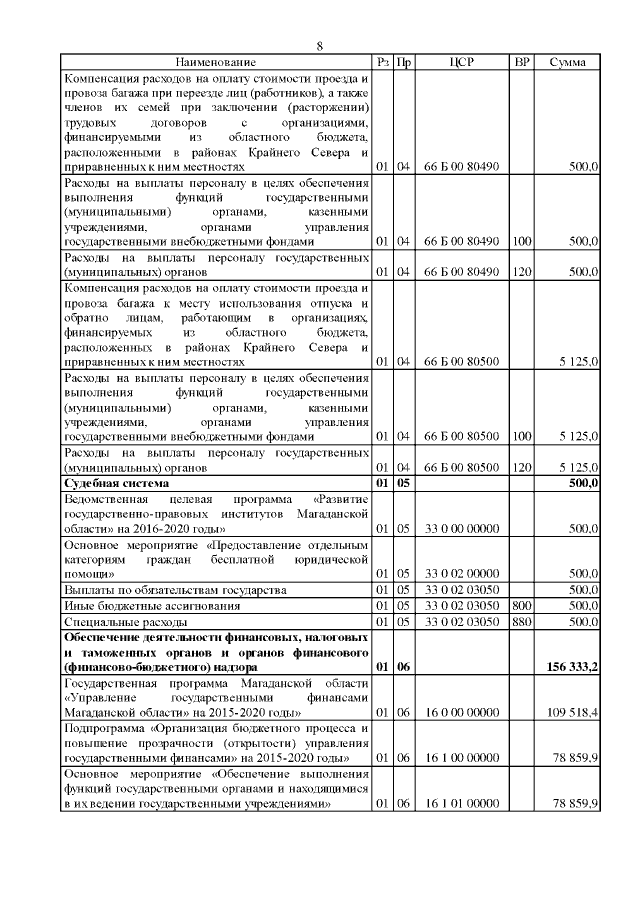 8

| Наименование | Рз | Пр | ЦСР | ВР | Сумма |
|---|---|---|---|---|---|
| Компенсация расходов на оплату стоимости проезда и провоза багажа при переезде лиц (работников), а также членов их семей при заключении (расторжении) трудовых договоров с организациями, финансируемыми из областного бюджета, расположенными в районах Крайнего Севера и приравненных к ним местностях | 01 | 04 | 66 Б 00 80490 | | 500,0 |
| Расходы на выплаты персоналу в целях обеспечения выполнения функций государственными (муниципальными) органами, казенными учреждениями, органами управления государственными внебюджетными фондами | 01 | 04 | 66 Б 00 80490 | 100 | 500,0 |
| Расходы на выплаты персоналу государственных (муниципальных) органов | 01 | 04 | 66 Б 00 80490 | 120 | 500,0 |
| Компенсация расходов на оплату стоимости проезда и провоза багажа к месту использования отпуска и обратно лицам, работающим в организациях, финансируемых из областного бюджета, расположенных в районах Крайнего Севера и приравненных к ним местностях | 01 | 04 | 66 Б 00 80500 | | 5 125,0 |
| Расходы на выплаты персоналу в целях обеспечения выполнения функций государственными (муниципальными) органами, казенными учреждениями, органами управления государственными внебюджетными фондами | 01 | 04 | 66 Б 00 80500 | 100 | 5 125,0 |
| Расходы на выплаты персоналу государственных (муниципальных) органов | 01 | 04 | 66 Б 00 80500 | 120 | 5 125,0 |
| **Судебная система** | **01** | **05** | | | **500,0** |
| Ведомственная целевая программа «Развитие государственно-правовых институтов Магаданской области» на 2016-2020 годы» | 01 | 05 | 33 0 00 00000 | | 500,0 |
| Основное мероприятие «Предоставление отдельным категориям граждан бесплатной юридической помощи» | 01 | 05 | 33 0 02 00000 | | 500,0 |
| Выплаты по обязательствам государства | 01 | 05 | 33 0 02 03050 | | 500,0 |
| Иные бюджетные ассигнования | 01 | 05 | 33 0 02 03050 | 800 | 500,0 |
| Специальные расходы | 01 | 05 | 33 0 02 03050 | 880 | 500,0 |
| **Обеспечение деятельности финансовых, налоговых и таможенных органов и органов финансового (финансово-бюджетного) надзора** | **01** | **06** | | | **156 333,2** |
| Государственная программа Магаданской области «Управление государственными финансами Магаданской области» на 2015-2020 годы» | 01 | 06 | 16 0 00 00000 | | 109 518,4 |
| Подпрограмма «Организация бюджетного процесса и повышение прозрачности (открытости) управления государственными финансами» на 2015-2020 годы» | 01 | 06 | 16 1 00 00000 | | 78 859,9 |
| Основное мероприятие «Обеспечение выполнения функций государственными органами и находящимися в их ведении государственными учреждениями» | 01 | 06 | 16 1 01 00000 | | 78 859,9 |